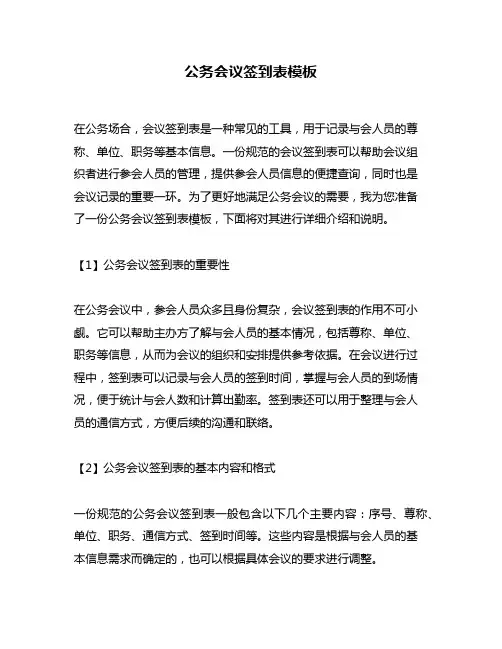 公务会议签到表模板

在公务场合，会议签到表是一种常见的工具，用于记录与会人员的尊称、单位、职务等基本信息。一份规范的会议签到表可以帮助会议组织者进行参会人员的管理，提供参会人员信息的便捷查询，同时也是会议记录的重要一环。为了更好地满足公务会议的需要，我为您准备了一份公务会议签到表模板，下面将对其进行详细介绍和说明。

【1】公务会议签到表的重要性

在公务会议中，参会人员众多且身份复杂，会议签到表的作用不可小觑。它可以帮助主办方了解与会人员的基本情况，包括尊称、单位、职务等信息，从而为会议的组织和安排提供参考依据。在会议进行过程中，签到表可以记录与会人员的签到时间，掌握与会人员的到场情况，便于统计与会人数和计算出勤率。签到表还可以用于整理与会人员的通信方式，方便后续的沟通和联络。

【2】公务会议签到表的基本内容和格式

一份规范的公务会议签到表一般包含以下几个主要内容：序号、尊称、单位、职务、通信方式、签到时间等。这些内容是根据与会人员的基本信息需求而确定的，也可以根据具体会议的要求进行调整。